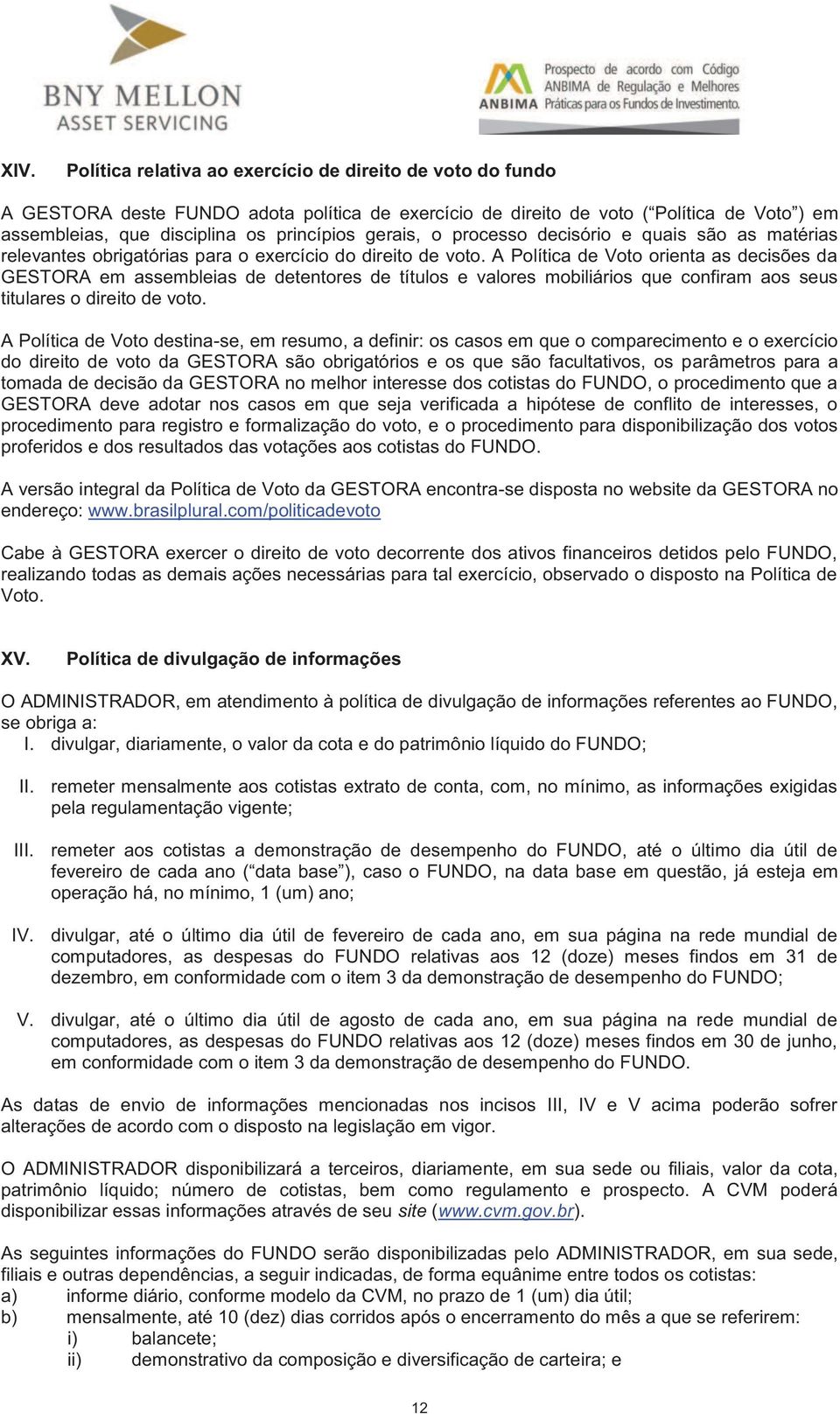 BNY MELLON
ASSET SERVICING

ANBIMA Prospecto de acordo com Código ANBIMA de Regulação e Melhores Práticas para os Fundos de Investimento.

XIV. Política relativa ao exercício de direito de voto do fundo

A GESTORA deste FUNDO adota política de exercício de direito de voto (“Política de Voto”) em assembleias, que disciplina os princípios gerais, o processo decisório e quais são as matérias relevantes obrigatórias para o exercício do direito de voto. A Política de Voto orienta as decisões da GESTORA em assembleias de detentores de títulos e valores mobiliários que confiram aos seus titulares o direito de voto.

A Política de Voto destina-se, em resumo, a definir: os casos em que o comparecimento e o exercício do direito de voto da GESTORA são obrigatórios e os que são facultativos, os parâmetros para a tomada de decisão da GESTORA no melhor interesse dos cotistas do FUNDO, o procedimento que a GESTORA deve adotar nos casos em que seja verificada a hipótese de conflito de interesses, o procedimento para registro e formalização do voto, e o procedimento para disponibilização dos votos proferidos e dos resultados das votações aos cotistas do FUNDO.

A versão integral da Política de Voto da GESTORA encontra-se disposta no website da GESTORA no endereço: www.brasilplural.com/politicadevoto

Cabe à GESTORA exercer o direito de voto decorrente dos ativos financeiros detidos pelo FUNDO, realizando todas as demais ações necessárias para tal exercício, observado o disposto na Política de Voto.

XV. Política de divulgação de informações

O ADMINISTRADOR, em atendimento à política de divulgação de informações referentes ao FUNDO, se obriga a:
I. divulgar, diariamente, o valor da cota e do patrimônio líquido do FUNDO;

II. remeter mensalmente aos cotistas extrato de conta, com, no mínimo, as informações exigidas pela regulamentação vigente;

III. remeter aos cotistas a demonstração de desempenho do FUNDO, até o último dia útil de fevereiro de cada ano (“data base”), caso o FUNDO, na data base em questão, já esteja em operação há, no mínimo, 1 (um) ano;

IV. divulgar, até o último dia útil de fevereiro de cada ano, em sua página na rede mundial de computadores, as despesas do FUNDO relativas aos 12 (doze) meses findos em 31 de dezembro, em conformidade com o item 3 da demonstração de desempenho do FUNDO;

V. divulgar, até o último dia útil de agosto de cada ano, em sua página na rede mundial de computadores, as despesas do FUNDO relativas aos 12 (doze) meses findos em 30 de junho, em conformidade com o item 3 da demonstração de desempenho do FUNDO.

As datas de envio de informações mencionadas nos incisos III, IV e V acima poderão sofrer alterações de acordo com o disposto na legislação em vigor.

O ADMINISTRADOR disponibilizará a terceiros, diariamente, em sua sede ou filiais, valor da cota, patrimônio líquido; número de cotistas, bem como regulamento e prospecto. A CVM poderá disponibilizar essas informações através de seu site (www.cvm.gov.br).

As seguintes informações do FUNDO serão disponibilizadas pelo ADMINISTRADOR, em sua sede, filiais e outras dependências, a seguir indicadas, de forma equânime entre todos os cotistas:
a) informe diário, conforme modelo da CVM, no prazo de 1 (um) dia útil;
b) mensalmente, até 10 (dez) dias corridos após o encerramento do mês a que se referirem:
i) balancete;
ii) demonstrativo da composição e diversificação de carteira; e

12